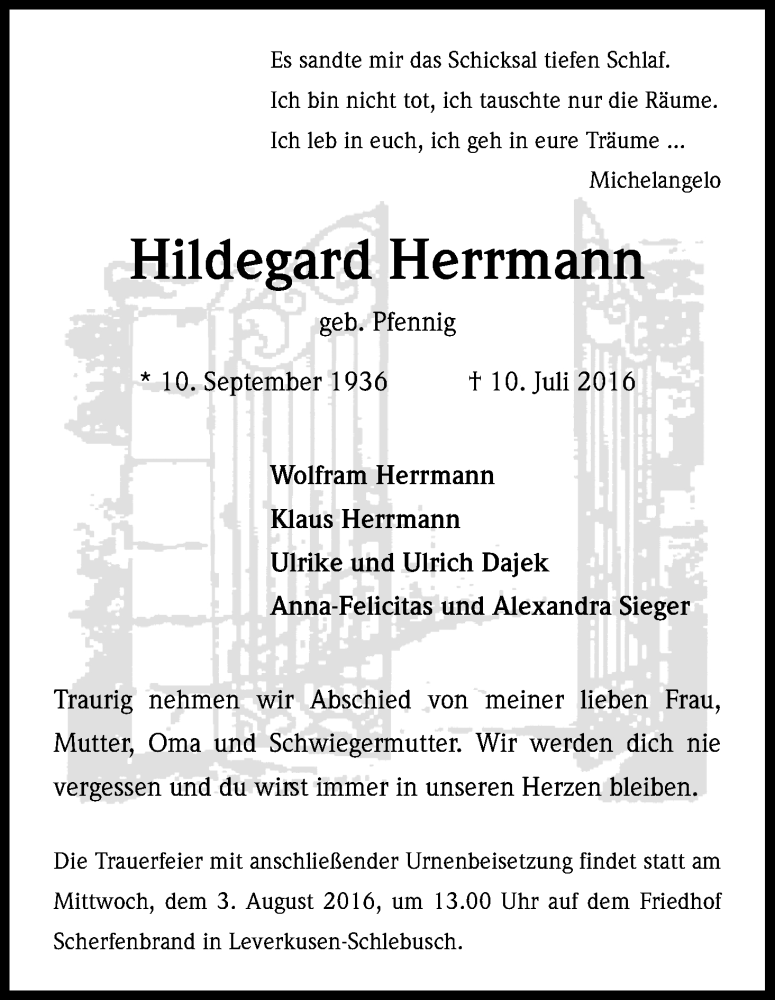 Es sandte mir das Schicksal tiefen Schlaf.
Ich bin nicht tot, ich tauschte nur die Räume.
Ich leb in euch, ich geh in eure Träume ...
Michelangelo

Hildegard Herrmann

geb. Pfennig

* 10. September 1936 † 10. Juli 2016

Wolfram Herrmann
Klaus Herrmann
Ulrike und Ulrich Dajek
Anna-Felicitas und Alexandra Sieger

Traurig nehmen wir Abschied von meiner lieben Frau, Mutter, Oma und Schwiegermutter. Wir werden dich nie vergessen und du wirst immer in unseren Herzen bleiben.

Die Trauerfeier mit anschließender Urnenbeisetzung findet statt am Mittwoch, dem 3. August 2016, um 13.00 Uhr auf dem Friedhof Scherfenbrand in Leverkusen-Schlebusch.